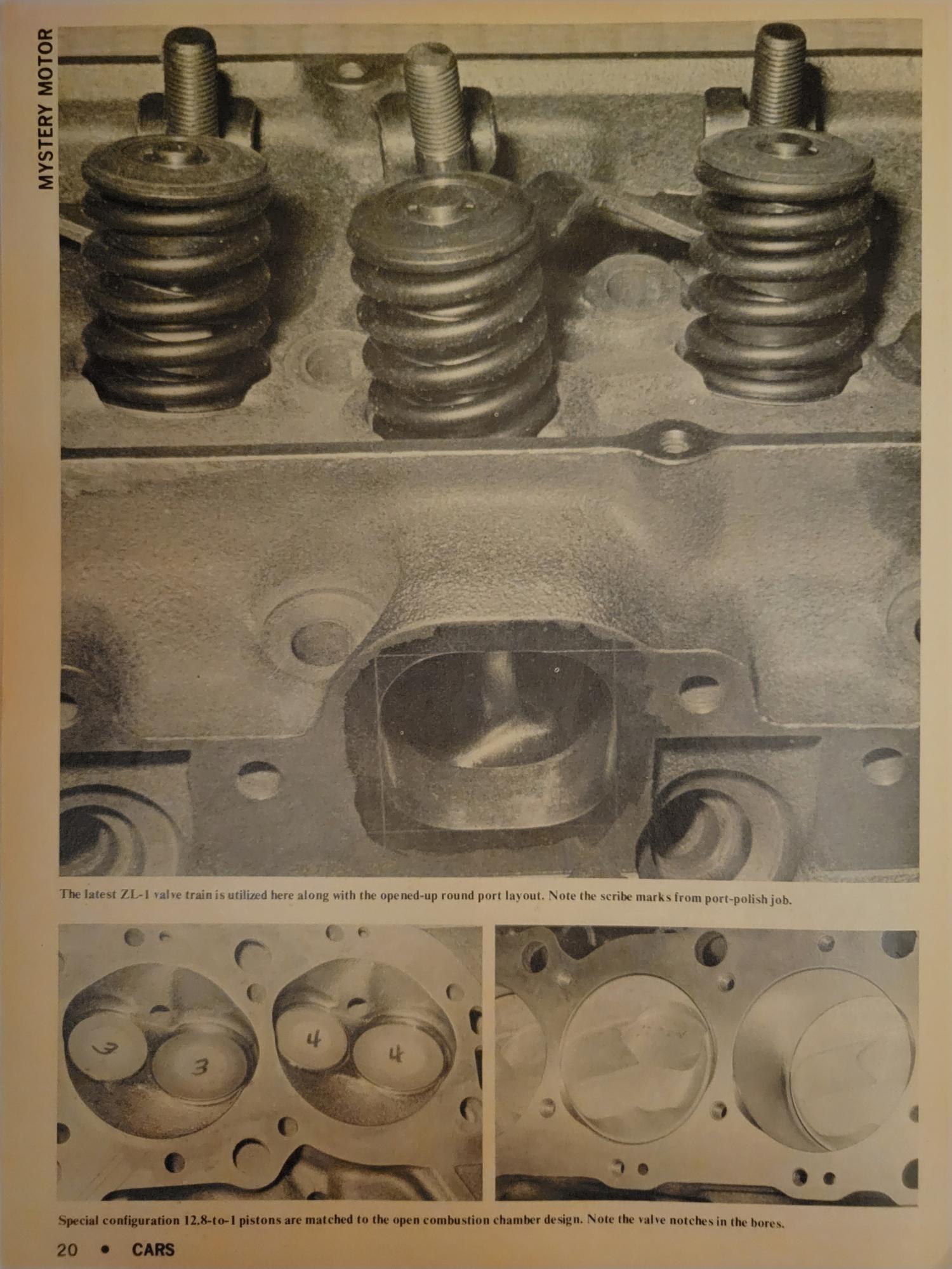 MYSTERY MOTOR

The latest ZL-1 valve train is utilized here along with the opened-up round port layout. Note the scribe marks from port-polish job.

3

3

4

4

Special configuration 12.8-to-1 pistons are matched to the open combustion chamber design. Note the valve notches in the bores.

20 • CARS